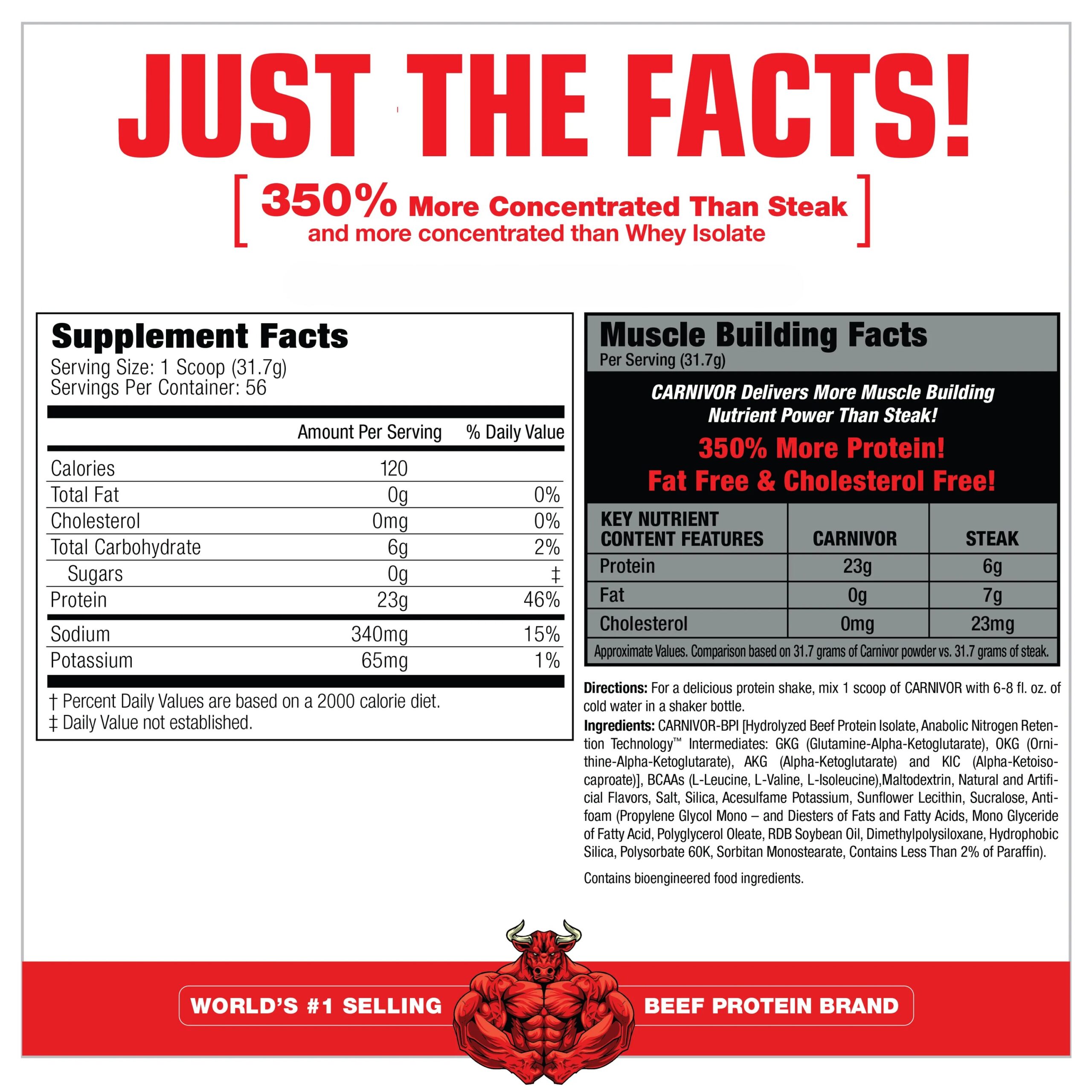 JUST THE FACTS!

[ 350% More Concentrated Than Steak
and more concentrated than Whey Isolate ]

Supplement Facts
Serving Size: 1 Scoop (31.7g)
Servings Per Container: 56

| | Amount Per Serving | % Daily Value |
|---|---|---|
| Calories | 120 | |
| Total Fat | 0g | 0% |
| Cholesterol | 0mg | 0% |
| Total Carbohydrate | 6g | 2% |
| Sugars | 0g | ‡ |
| Protein | 23g | 46% |
| Sodium | 340mg | 15% |
| Potassium | 65mg | 1% |

† Percent Daily Values are based on a 2000 calorie diet.
‡ Daily Value not established.

Muscle Building Facts
Per Serving (31.7g)

CARNIVOR Delivers More Muscle Building Nutrient Power Than Steak!
350% More Protein!
Fat Free & Cholesterol Free!

| KEY NUTRIENT CONTENT FEATURES | CARNIVOR | STEAK |
|---|---|---|
| Protein | 23g | 6g |
| Fat | 0g | 7g |
| Cholesterol | 0mg | 23mg |

Approximate Values. Comparison based on 31.7 grams of Carnivor powder vs. 31.7 grams of steak.

Directions: For a delicious protein shake, mix 1 scoop of CARNIVOR with 6-8 fl. oz. of cold water in a shaker bottle.
Ingredients: CARNIVOR-BPI [Hydrolyzed Beef Protein Isolate, Anabolic Nitrogen Retention Technology™ Intermediates: GKG (Glutamine-Alpha-Ketoglutarate), OKG (Ornithine-Alpha-Ketoglutarate), AKG (Alpha-Ketoglutarate) and KIC (Alpha-Ketoisocaproate)], BCAAs (L-Leucine, L-Valine, L-Isoleucine),Maltodextrin, Natural and Artificial Flavors, Salt, Silica, Acesulfame Potassium, Sunflower Lecithin, Sucralose, Antifoam (Propylene Glycol Mono – and Diesters of Fats and Fatty Acids, Mono Glyceride of Fatty Acid, Polyglycerol Oleate, RDB Soybean Oil, Dimethylpolysiloxane, Hydrophobic Silica, Polysorbate 60K, Sorbitan Monostearate, Contains Less Than 2% of Paraffin).

Contains bioengineered food ingredients.

WORLD'S #1 SELLING BEEF PROTEIN BRAND